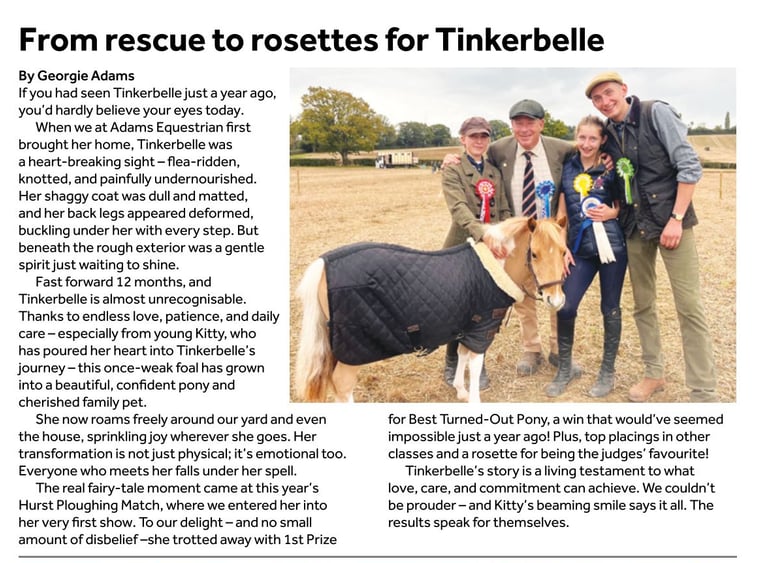 From rescue to rosettes for Tinkerbelle

By Georgie Adams

If you had seen Tinkerbelle just a year ago, you'd hardly believe your eyes today.

When we at Adams Equestrian first brought her home, Tinkerbelle was a heart-breaking sight – flea-ridden, knotted, and painfully undernourished. Her shaggy coat was dull and matted, and her back legs appeared deformed, buckling under her with every step. But beneath the rough exterior was a gentle spirit just waiting to shine.

Fast forward 12 months, and Tinkerbelle is almost unrecognisable. Thanks to endless love, patience, and daily care – especially from young Kitty, who has poured her heart into Tinkerbelle's journey – this once-weak foal has grown into a beautiful, confident pony and cherished family pet.

She now roams freely around our yard and even the house, sprinkling joy wherever she goes. Her transformation is not just physical; it's emotional too. Everyone who meets her falls under her spell.

The real fairy-tale moment came at this year's Hurst Ploughing Match, where we entered her into her very first show. To our delight – and no small amount of disbelief –she trotted away with 1st Prize for Best Turned-Out Pony, a win that would've seemed impossible just a year ago! Plus, top placings in other classes and a rosette for being the judges' favourite!

Tinkerbelle's story is a living testament to what love, care, and commitment can achieve. We couldn't be prouder – and Kitty's beaming smile says it all. The results speak for themselves.